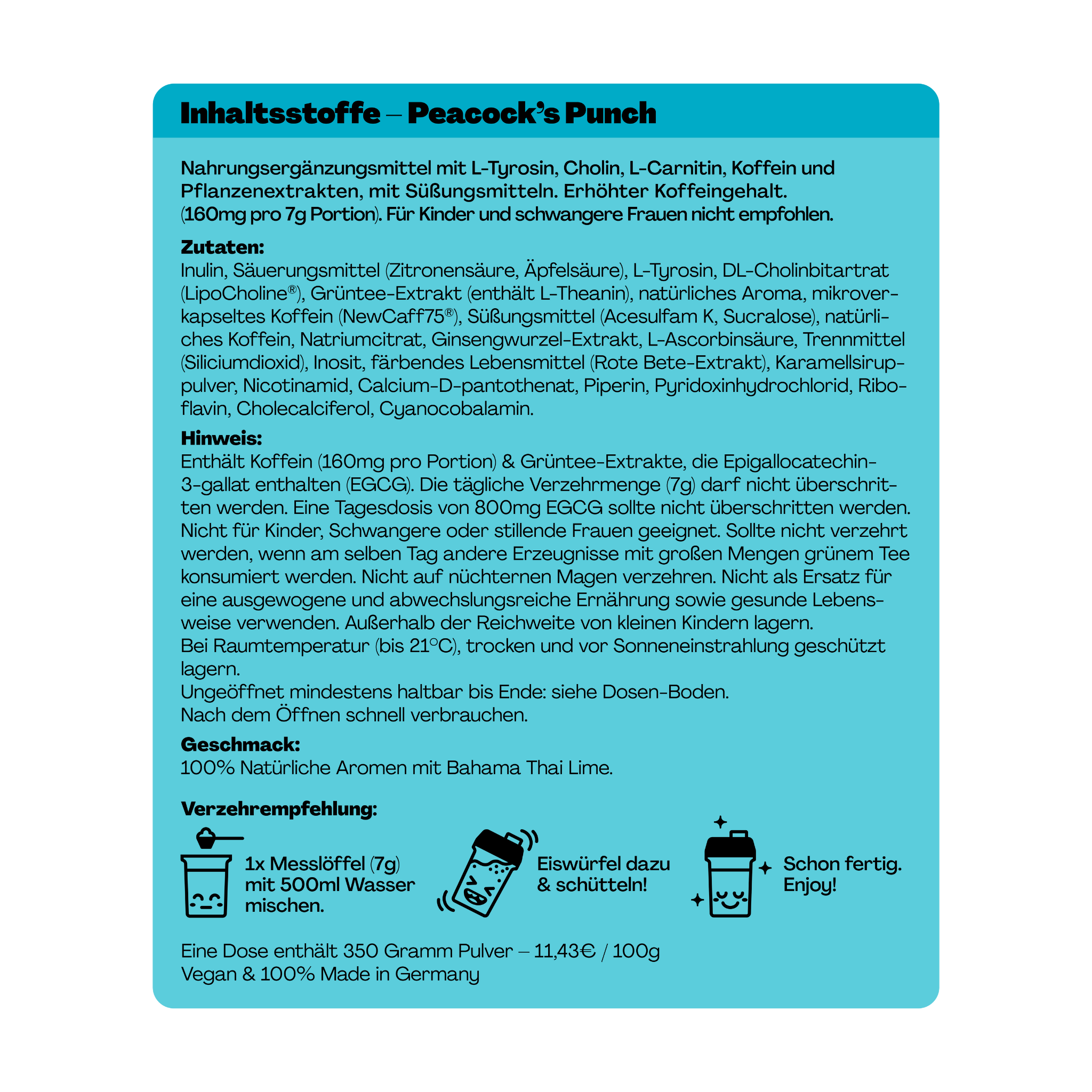 Inhaltsstoffe – Peacock's Punch

Nahrungsergänzungsmittel mit L-Tyrosin, Cholin, L-Carnitin, Koffein und Pflanzenextrakten, mit Süßungsmitteln. Erhöhter Koffeingehalt. (160mg pro 7g Portion). Für Kinder und schwangere Frauen nicht empfohlen.

Zutaten:
Inulin, Säuerungsmittel (Zitronensäure, Äpfelsäure), L-Tyrosin, DL-Cholinbitartrat (LipoCholine®), Grüntee-Extrakt (enthält L-Theanin), natürliches Aroma, mikroverkapseltes Koffein (NewCaff75®), Süßungsmittel (Acesulfam K, Sucralose), natürliches Koffein, Natriumcitrat, Ginsengwurzel-Extrakt, L-Ascorbinsäure, Trennmittel (Siliciumdioxid), Inosit, färbendes Lebensmittel (Rote Bete-Extrakt), Karamellsiruppulver, Nicotinamid, Calcium-D-pantothenat, Piperin, Pyridoxinhydrochlorid, Riboflavin, Cholecalciferol, Cyanocobalamin.

Hinweis:
Enthält Koffein (160mg pro Portion) & Grüntee-Extrakte, die Epigallocatechin-3-gallat enthalten (EGCG). Die tägliche Verzehrmenge (7g) darf nicht überschritten werden. Eine Tagesdosis von 800mg EGCG sollte nicht überschritten werden. Nicht für Kinder, Schwangere oder stillende Frauen geeignet. Sollte nicht verzehrt werden, wenn am selben Tag andere Erzeugnisse mit großen Mengen grünem Tee konsumiert werden. Nicht auf nüchternen Magen verzehren. Nicht als Ersatz für eine ausgewogene und abwechslungsreiche Ernährung sowie gesunde Lebensweise verwenden. Außerhalb der Reichweite von kleinen Kindern lagern.
Bei Raumtemperatur (bis 21°C), trocken und vor Sonneneinstrahlung geschützt lagern.
Ungeöffnet mindestens haltbar bis Ende: siehe Dosen-Boden.
Nach dem Öffnen schnell verbrauchen.

Geschmack:
100% Natürliche Aromen mit Bahama Thai Lime.

Verzehrempfehlung:
1x Messlöffel (7g) mit 500ml Wasser mischen.
Eiswürfel dazu & schütteln!
Schon fertig. Enjoy!

Eine Dose enthält 350 Gramm Pulver – 11,43€ / 100g
Vegan & 100% Made in Germany